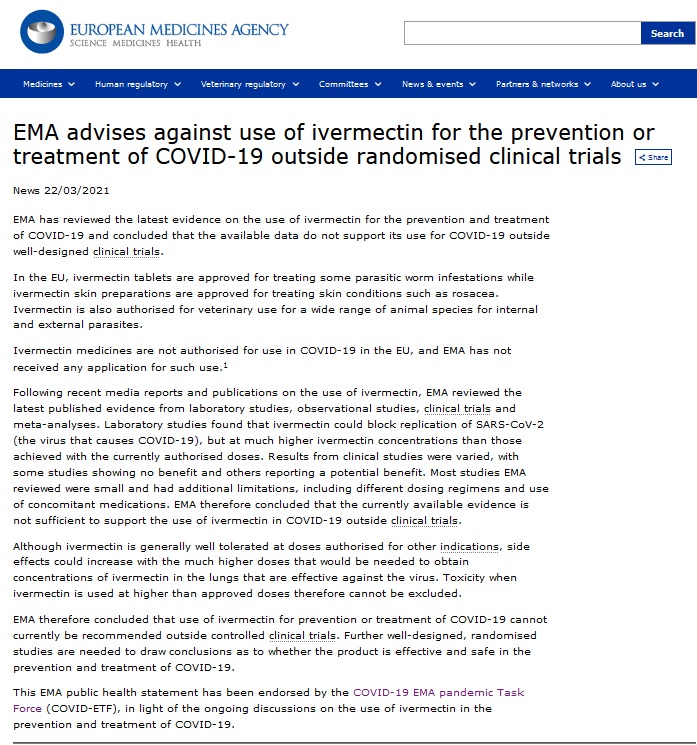 EUROPEAN MEDICINES AGENCY
SCIENCE MEDICINES HEALTH

Search

Medicines Human regulatory Veterinary regulatory Committees News & events Partners & networks About us

EMA advises against use of ivermectin for the prevention or treatment of COVID-19 outside randomised clinical trials

Share

News 22/03/2021

EMA has reviewed the latest evidence on the use of ivermectin for the prevention and treatment of COVID-19 and concluded that the available data do not support its use for COVID-19 outside well-designed clinical trials.

In the EU, ivermectin tablets are approved for treating some parasitic worm infestations while ivermectin skin preparations are approved for treating skin conditions such as rosacea. Ivermectin is also authorised for veterinary use for a wide range of animal species for internal and external parasites.

Ivermectin medicines are not authorised for use in COVID-19 in the EU, and EMA has not received any application for such use.$^1$

Following recent media reports and publications on the use of ivermectin, EMA reviewed the latest published evidence from laboratory studies, observational studies, clinical trials and meta-analyses. Laboratory studies found that ivermectin could block replication of SARS-CoV-2 (the virus that causes COVID-19), but at much higher ivermectin concentrations than those achieved with the currently authorised doses. Results from clinical studies were varied, with some studies showing no benefit and others reporting a potential benefit. Most studies EMA reviewed were small and had additional limitations, including different dosing regimens and use of concomitant medications. EMA therefore concluded that the currently available evidence is not sufficient to support the use of ivermectin in COVID-19 outside clinical trials.

Although ivermectin is generally well tolerated at doses authorised for other indications, side effects could increase with the much higher doses that would be needed to obtain concentrations of ivermectin in the lungs that are effective against the virus. Toxicity when ivermectin is used at higher than approved doses therefore cannot be excluded.

EMA therefore concluded that use of ivermectin for prevention or treatment of COVID-19 cannot currently be recommended outside controlled clinical trials. Further well-designed, randomised studies are needed to draw conclusions as to whether the product is effective and safe in the prevention and treatment of COVID-19.

This EMA public health statement has been endorsed by the COVID-19 EMA pandemic Task Force (COVID-ETF), in light of the ongoing discussions on the use of ivermectin in the prevention and treatment of COVID-19.